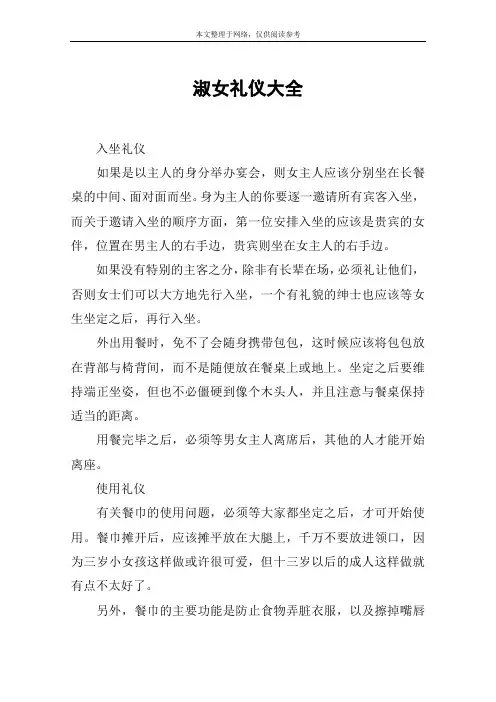 本文整理于网络，仅供阅读参考

淑女礼仪大全

入坐礼仪

如果是以主人的身分举办宴会，则女主人应该分别坐在长餐桌的中间、面对面而坐。身为主人的你要逐一邀请所有宾客入坐，而关于邀请入坐的顺序方面，第一位安排入坐的应该是贵宾的女伴，位置在男主人的右手边，贵宾则坐在女主人的右手边。

如果没有特别的主客之分，除非有长辈在场，必须礼让他们，否则女士们可以大方地先行入坐，一个有礼貌的绅士也应该等女生坐定之后，再行入坐。

外出用餐时，免不了会随身携带包包，这时候应该将包包放在背部与椅背间，而不是随便放在餐桌上或地上。坐定之后要维持端正坐姿，但也不必僵硬到像个木头人，并且注意与餐桌保持适当的距离。

用餐完毕之后，必须等男女主人离席后，其他的人才能开始离座。

使用礼仪

有关餐巾的使用问题，必须等大家都坐定之后，才可开始使用。餐巾摊开后，应该摊平放在大腿上，千万不要放进领口，因为三岁小女孩这样做或许很可爱，但十三岁以后的成人这样做就有点不太好了。

另外，餐巾的主要功能是防止食物弄脏衣服，以及擦掉嘴唇